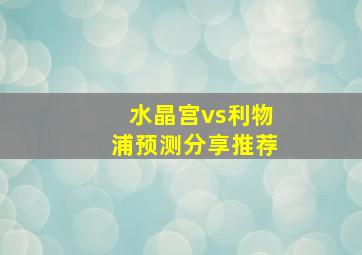 水晶宫vs利物浦预测分享推荐